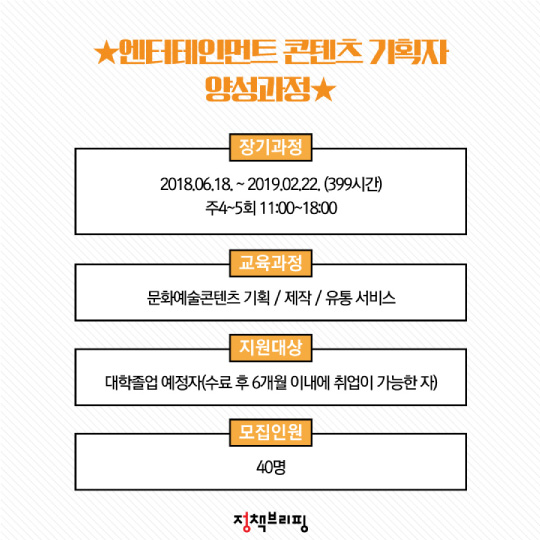 ★엔터테인먼트 콘텐츠 기획자 양성과정★

장기과정

2018.06.18. ~ 2019.02.22. (399시간)
주4~5회 11:00~18:00

교육과정

문화예술콘텐츠 기획 / 제작 / 유통 서비스

지원대상

대학졸업 예정자(수료 후 6개월 이내에 취업이 가능한 자)

모집인원

40명

정책브리핑